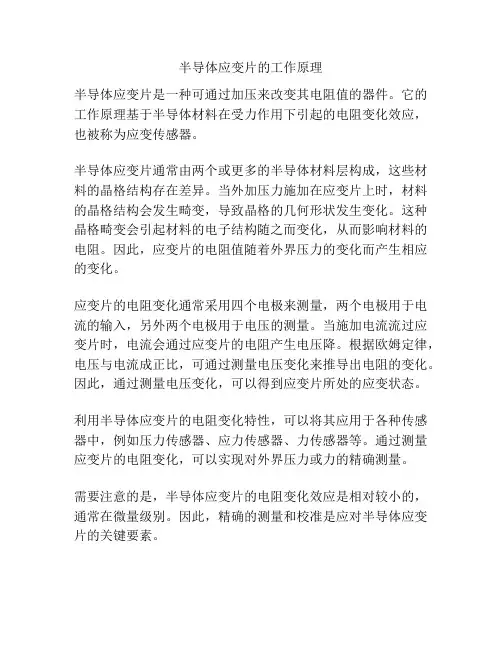 半导体应变片的工作原理

半导体应变片是一种可通过加压来改变其电阻值的器件。它的工作原理基于半导体材料在受力作用下引起的电阻变化效应，也被称为应变传感器。

半导体应变片通常由两个或更多的半导体材料层构成，这些材料的晶格结构存在差异。当外加压力施加在应变片上时，材料的晶格结构会发生畸变，导致晶格的几何形状发生变化。这种晶格畸变会引起材料的电子结构随之而变化，从而影响材料的电阻。因此，应变片的电阻值随着外界压力的变化而产生相应的变化。

应变片的电阻变化通常采用四个电极来测量，两个电极用于电流的输入，另外两个电极用于电压的测量。当施加电流流过应变片时，电流会通过应变片的电阻产生电压降。根据欧姆定律，电压与电流成正比，可通过测量电压变化来推导出电阻的变化。因此，通过测量电压变化，可以得到应变片所处的应变状态。

利用半导体应变片的电阻变化特性，可以将其应用于各种传感器中，例如压力传感器、应力传感器、力传感器等。通过测量应变片的电阻变化，可以实现对外界压力或力的精确测量。

需要注意的是，半导体应变片的电阻变化效应是相对较小的，通常在微量级别。因此，精确的测量和校准是应对半导体应变片的关键要素。